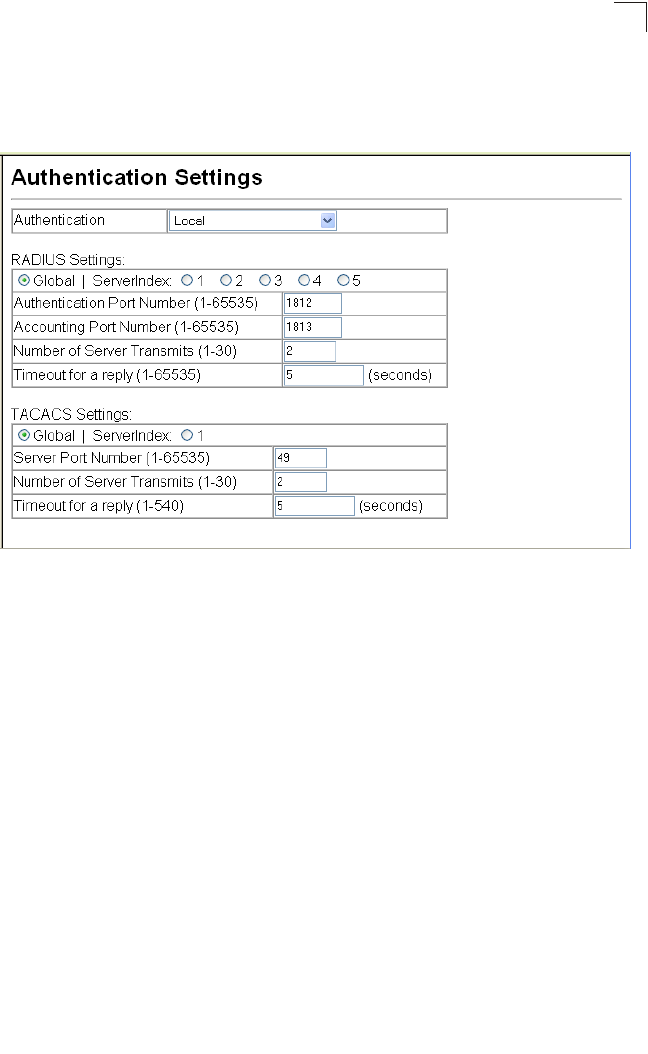 Authentication Settings

| Authentication | Local |
|---|---|

RADIUS Settings:

| Global \| ServerIndex: 1 2 3 4 5 | |
|---|---|
| Authentication Port Number (1-65535) | 1812 |
| Accounting Port Number (1-65535) | 1813 |
| Number of Server Transmits (1-30) | 2 |
| Timeout for a reply (1-65535) | 5 (seconds) |

TACACS Settings:

| Global \| ServerIndex: 1 | |
|---|---|
| Server Port Number (1-65535) | 49 |
| Number of Server Transmits (1-30) | 2 |
| Timeout for a reply (1-540) | 5 (seconds) |